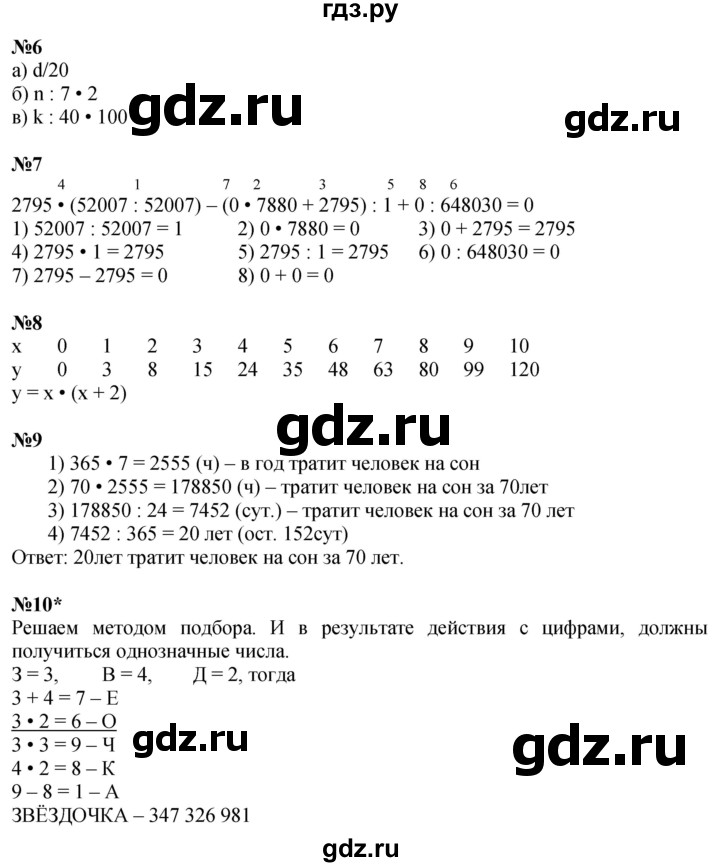 гдз.ру

№6
а) d/20
б) n : 7 • 2
в) k : 40 • 100

gdz.ru

gdz.ru

№7
4 1 7 2 3 5 8 6
2795 • (52007 : 52007) – (0 • 7880 + 2795) : 1 + 0 : 648030 = 0
1) 52007 : 52007 = 1 2) 0 • 7880 = 0 3) 0 + 2795 = 2795
4) 2795 • 1 = 2795 5) 2795 : 1 = 2795 6) 0 : 648030 = 0
7) 2795 – 2795 = 0 8) 0 + 0 = 0

№8

| x | 0 | 1 | 2 | 3 | 4 | 5 | 6 | 7 | 8 | 9 | 10 |
|---|---|---|---|---|---|---|---|---|---|---|---|
| y | 0 | 3 | 8 | 15 | 24 | 35 | 48 | 63 | 80 | 99 | 120 |

y = x • (x + 2)

gdz.ru

№9
1) 365 • 7 = 2555 (ч) – в год тратит человек на сон
2) 70 • 2555 = 178850 (ч) – тратит человек на сон за 70лет
3) 178850 : 24 = 7452 (сут.) – тратит человек на сон за 70 лет
4) 7452 : 365 = 20 лет (ост. 152сут)
Ответ: 20лет тратит человек на сон за 70 лет.

№10*
Решаем методом подбора. И в результате действия с цифрами, должны получиться однозначные числа.
З = 3, В = 4, Д = 2, тогда
3 + 4 = 7 – Е
3 • 2 = 6 – О
3 • 3 = 9 – Ч
4 • 2 = 8 – К
9 – 8 = 1 – А
ЗВЁЗДОЧКА – 347 326 981

gdz.ru

gdz.ru

gdz.ru